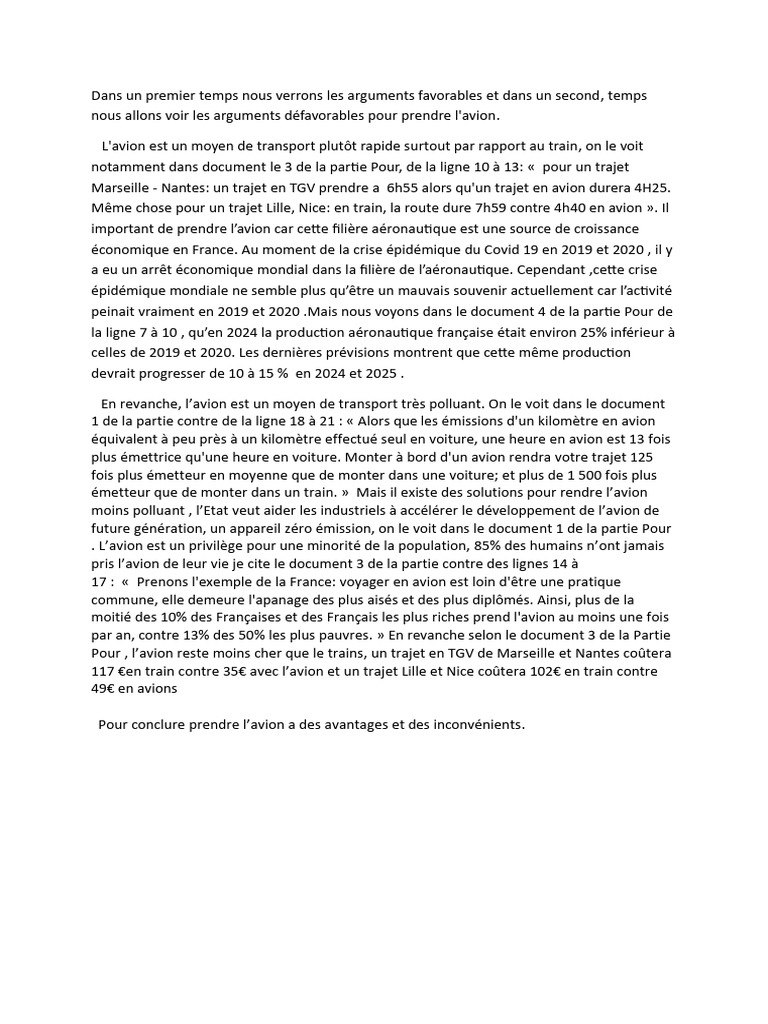 Dans un premier temps nous verrons les arguments favorables et dans un second, temps nous allons voir les arguments défavorables pour prendre l'avion.

L'avion est un moyen de transport plutôt rapide surtout par rapport au train, on le voit notamment dans document le 3 de la partie Pour, de la ligne 10 à 13: « pour un trajet Marseille - Nantes: un trajet en TGV prendre a 6h55 alors qu'un trajet en avion durera 4H25. Même chose pour un trajet Lille, Nice: en train, la route dure 7h59 contre 4h40 en avion ». Il important de prendre l'avion car cette filière aéronautique est une source de croissance économique en France. Au moment de la crise épidémique du Covid 19 en 2019 et 2020 , il y a eu un arrêt économique mondial dans la filière de l'aéronautique. Cependant ,cette crise épidémique mondiale ne semble plus qu'être un mauvais souvenir actuellement car l'activité peinait vraiment en 2019 et 2020 .Mais nous voyons dans le document 4 de la partie Pour de la ligne 7 à 10 , qu'en 2024 la production aéronautique française était environ 25% inférieur à celles de 2019 et 2020. Les dernières prévisions montrent que cette même production devrait progresser de 10 à 15 % en 2024 et 2025 .

En revanche, l'avion est un moyen de transport très polluant. On le voit dans le document 1 de la partie contre de la ligne 18 à 21 : « Alors que les émissions d'un kilomètre en avion équivalent à peu près à un kilomètre effectué seul en voiture, une heure en avion est 13 fois plus émettrice qu'une heure en voiture. Monter à bord d'un avion rendra votre trajet 125 fois plus émetteur en moyenne que de monter dans une voiture; et plus de 1 500 fois plus émetteur que de monter dans un train. » Mais il existe des solutions pour rendre l'avion moins polluant , l'Etat veut aider les industriels à accélérer le développement de l'avion de future génération, un appareil zéro émission, on le voit dans le document 1 de la partie Pour . L'avion est un privilège pour une minorité de la population, 85% des humains n'ont jamais pris l'avion de leur vie je cite le document 3 de la partie contre des lignes 14 à 17 : « Prenons l'exemple de la France: voyager en avion est loin d'être une pratique commune, elle demeure l'apanage des plus aisés et des plus diplômés. Ainsi, plus de la moitié des 10% des Françaises et des Français les plus riches prend l'avion au moins une fois par an, contre 13% des 50% les plus pauvres. » En revanche selon le document 3 de la Partie Pour , l'avion reste moins cher que le trains, un trajet en TGV de Marseille et Nantes coûtera 117 €en train contre 35€ avec l'avion et un trajet Lille et Nice coûtera 102€ en train contre 49€ en avions

Pour conclure prendre l'avion a des avantages et des inconvénients.